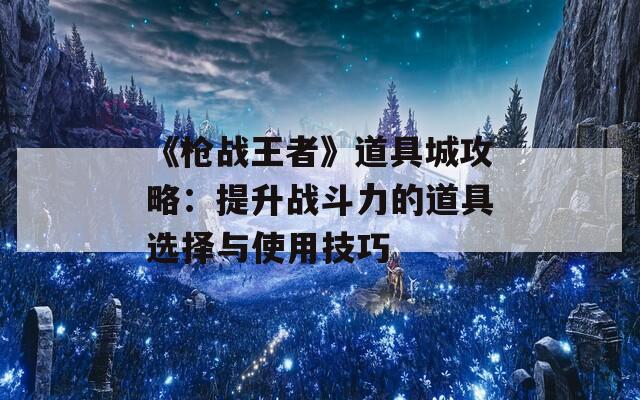 《枪战王者》道具城攻略：提升战斗力的道具选择与使用技巧